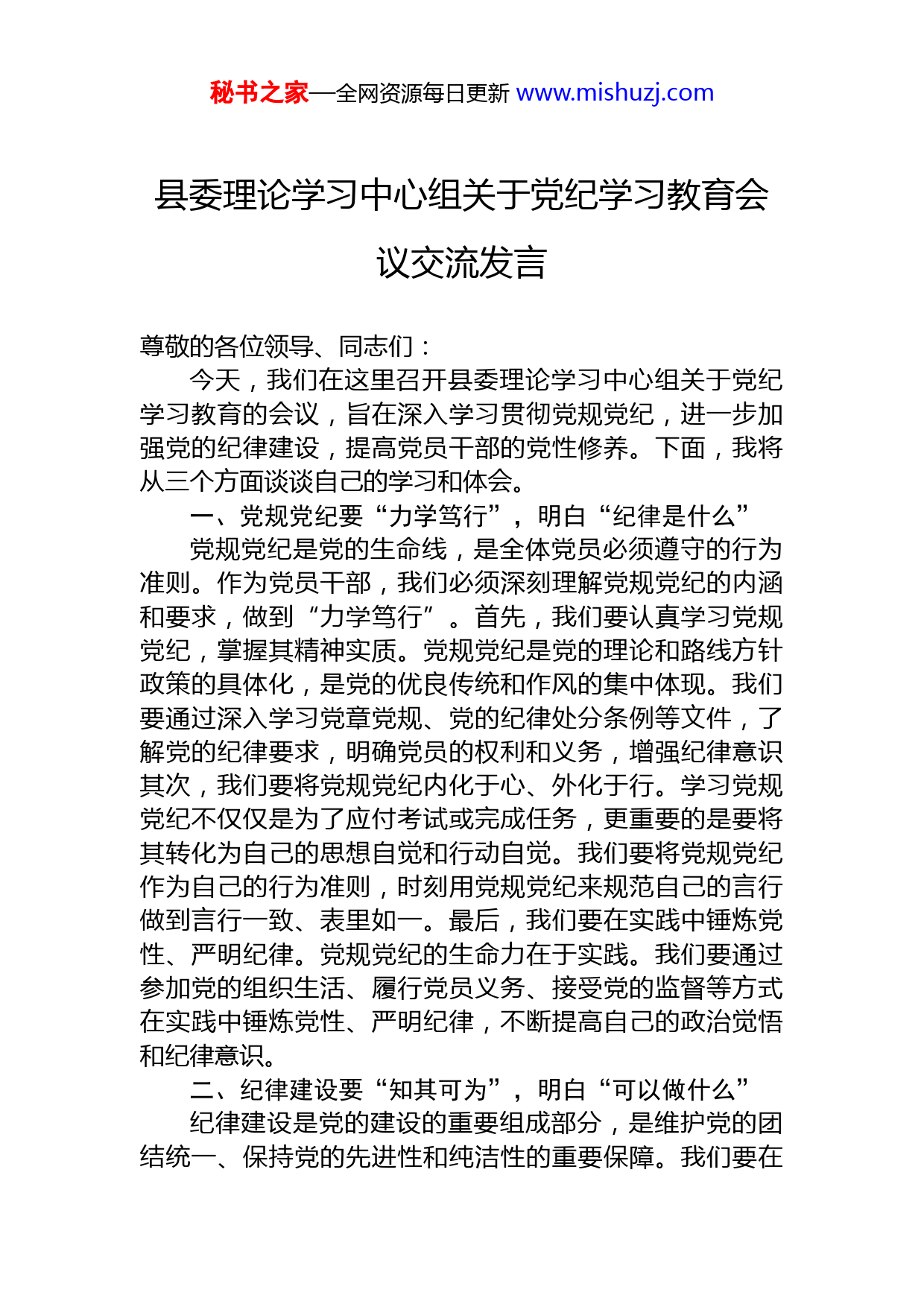 秘书之家—全网资源每日更新 www.mishuzj.com

县委理论学习中心组关于党纪学习教育会议交流发言

尊敬的各位领导、同志们：

今天，我们在这里召开县委理论学习中心组关于党纪学习教育的会议，旨在深入学习贯彻党规党纪，进一步加强党的纪律建设，提高党员干部的党性修养。下面，我将从三个方面谈谈自己的学习和体会。

一、党规党纪要“力学笃行”，明白“纪律是什么”

党规党纪是党的生命线，是全体党员必须遵守的行为准则。作为党员干部，我们必须深刻理解党规党纪的内涵和要求，做到“力学笃行”。首先，我们要认真学习党规党纪，掌握其精神实质。党规党纪是党的理论和路线方针政策的具体化，是党的优良传统和作风的集中体现。我们要通过深入学习党章党规、党的纪律处分条例等文件，了解党的纪律要求，明确党员的权利和义务，增强纪律意识其次，我们要将党规党纪内化于心、外化于行。学习党规党纪不仅仅是为了应付考试或完成任务，更重要的是要将其转化为自己的思想自觉和行动自觉。我们要将党规党纪作为自己的行为准则，时刻用党规党纪来规范自己的言行做到言行一致、表里如一。最后，我们要在实践中锤炼党性、严明纪律。党规党纪的生命力在于实践。我们要通过参加党的组织生活、履行党员义务、接受党的监督等方式在实践中锤炼党性、严明纪律，不断提高自己的政治觉悟和纪律意识。

二、纪律建设要“知其可为”，明白“可以做什么”

纪律建设是党的建设的重要组成部分，是维护党的团结统一、保持党的先进性和纯洁性的重要保障。我们要在